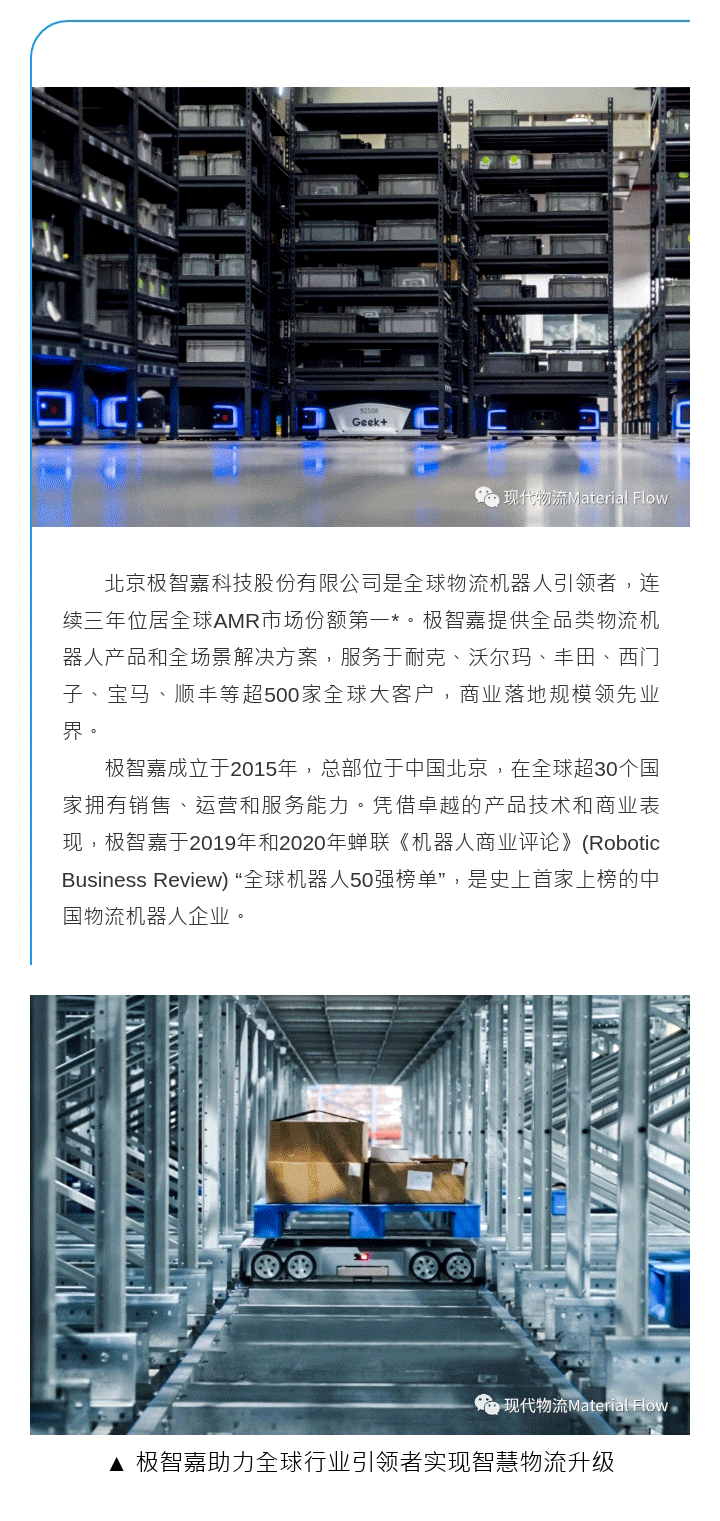 92508
Geek+

现代物流Material Flow

北京极智嘉科技股份有限公司是全球物流机器人引领者，连续三年位居全球AMR市场份额第一*。极智嘉提供全品类物流机器人产品和全场景解决方案，服务于耐克、沃尔玛、丰田、西门子、宝马、顺丰等超500家全球大客户，商业落地规模领先业界。

极智嘉成立于2015年，总部位于中国北京，在全球超30个国家拥有销售、运营和服务能力。凭借卓越的产品技术和商业表现，极智嘉于2019年和2020年蝉联《机器人商业评论》(Robotic Business Review) “全球机器人50强榜单”，是史上首家上榜的中国物流机器人企业。

现代物流Material Flow

▲ 极智嘉助力全球行业引领者实现智慧物流升级